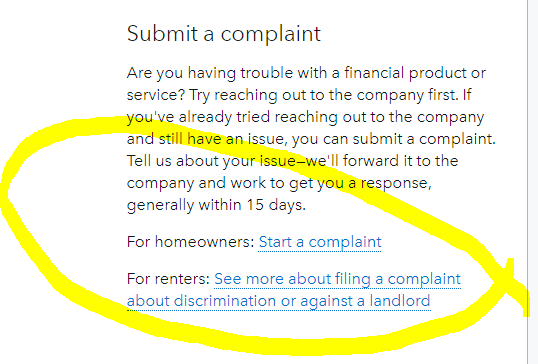 Submit a complaint

Are you having trouble with a financial product or service? Try reaching out to the company first. If you've already tried reaching out to the company and still have an issue, you can submit a complaint. Tell us about your issue–we'll forward it to the company and work to get you a response, generally within 15 days.

For homeowners: Start a complaint

For renters: See more about filing a complaint about discrimination or against a landlord